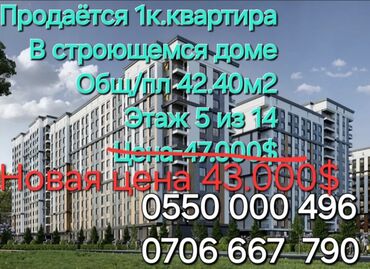 Продаётся 1к.квартира
В строющемся доме
Общ/пл 42.40м2
Этаж 5 из 14
Цена-47.000$
Новая цена 43.000$
0550 000 496
0706 667 790